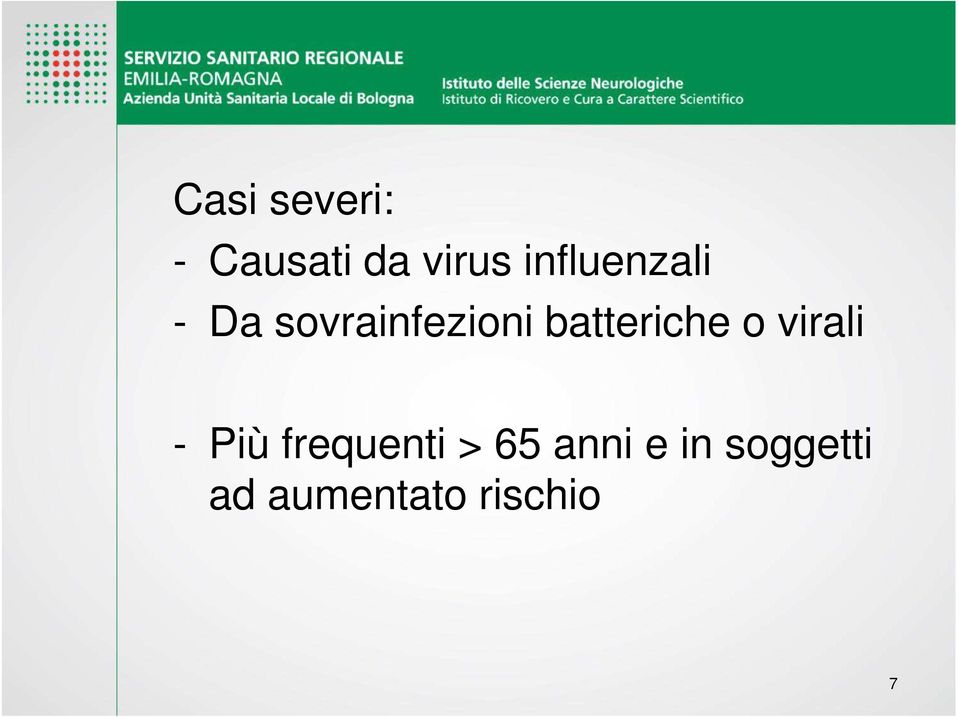 SERVIZIO SANITARIO REGIONALE
EMILIA-ROMAGNA
Azienda Unità Sanitaria Locale di Bologna

Istituto delle Scienze Neurologiche
Istituto di Ricovero e Cura a Carattere Scientifico

Casi severi:
- Causati da virus influenzali
- Da sovrainfezioni batteriche o virali

- Più frequenti > 65 anni e in soggetti ad aumentato rischio

7